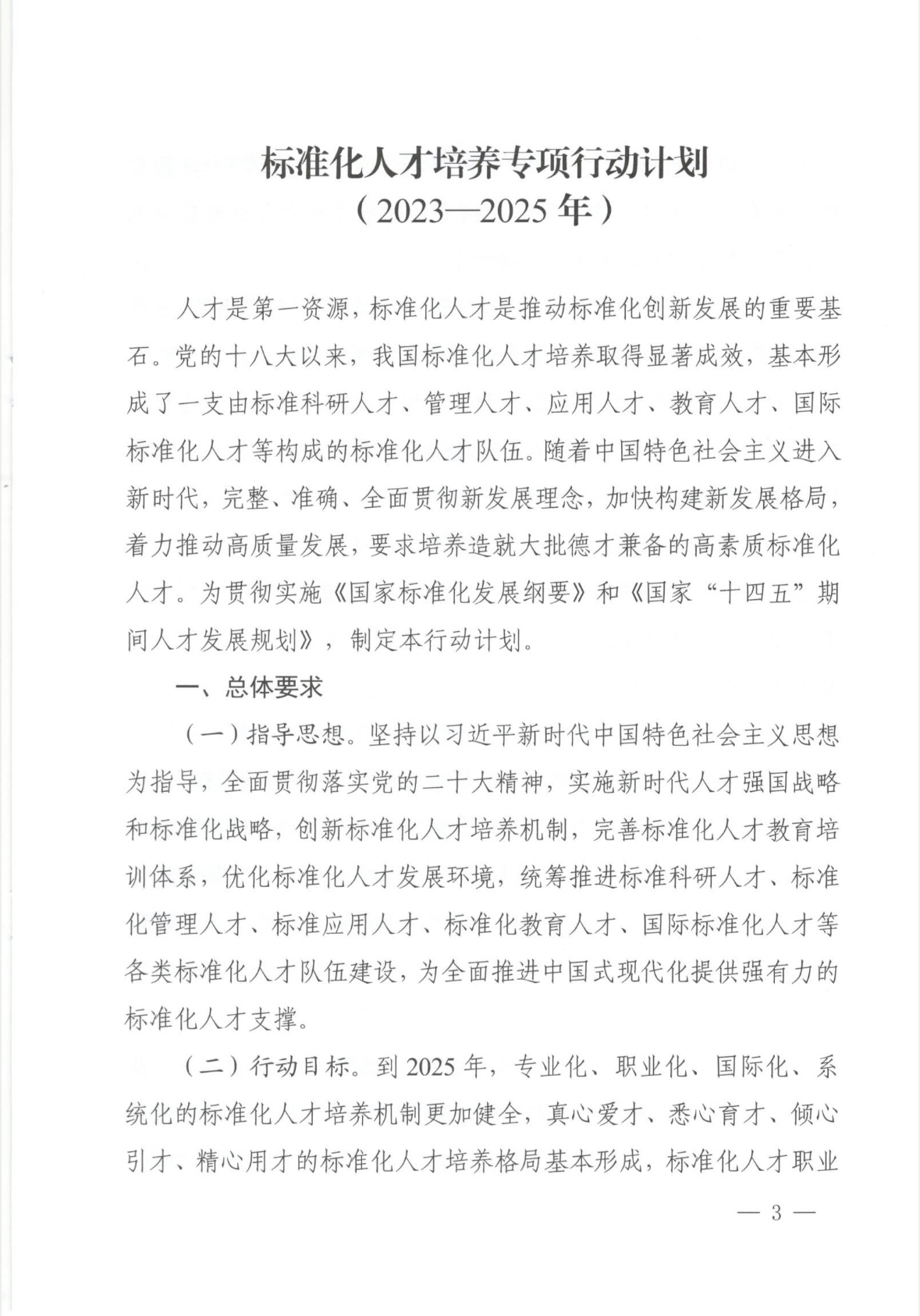 标准化人才培养专项行动计划
（2023—2025年）

人才是第一资源，标准化人才是推动标准化创新发展的重要基石。党的十八大以来，我国标准化人才培养取得显著成效，基本形成了一支由标准科研人才、管理人才、应用人才、教育人才、国际标准化人才等构成的标准化人才队伍。随着中国特色社会主义进入新时代，完整、准确、全面贯彻新发展理念，加快构建新发展格局，着力推动高质量发展，要求培养造就大批德才兼备的高素质标准化人才。为贯彻实施《国家标准化发展纲要》和《国家“十四五”期间人才发展规划》，制定本行动计划。

一、总体要求

（一）指导思想。坚持以习近平新时代中国特色社会主义思想为指导，全面贯彻落实党的二十大精神，实施新时代人才强国战略和标准化战略，创新标准化人才培养机制，完善标准化人才教育培训体系，优化标准化人才发展环境，统筹推进标准科研人才、标准化管理人才、标准应用人才、标准化教育人才、国际标准化人才等各类标准化人才队伍建设，为全面推进中国式现代化提供强有力的标准化人才支撑。

（二）行动目标。到2025年，专业化、职业化、国际化、系统化的标准化人才培养机制更加健全，真心爱才、悉心育才、倾心引才、精心用才的标准化人才培养格局基本形成，标准化人才职业

— 3 —